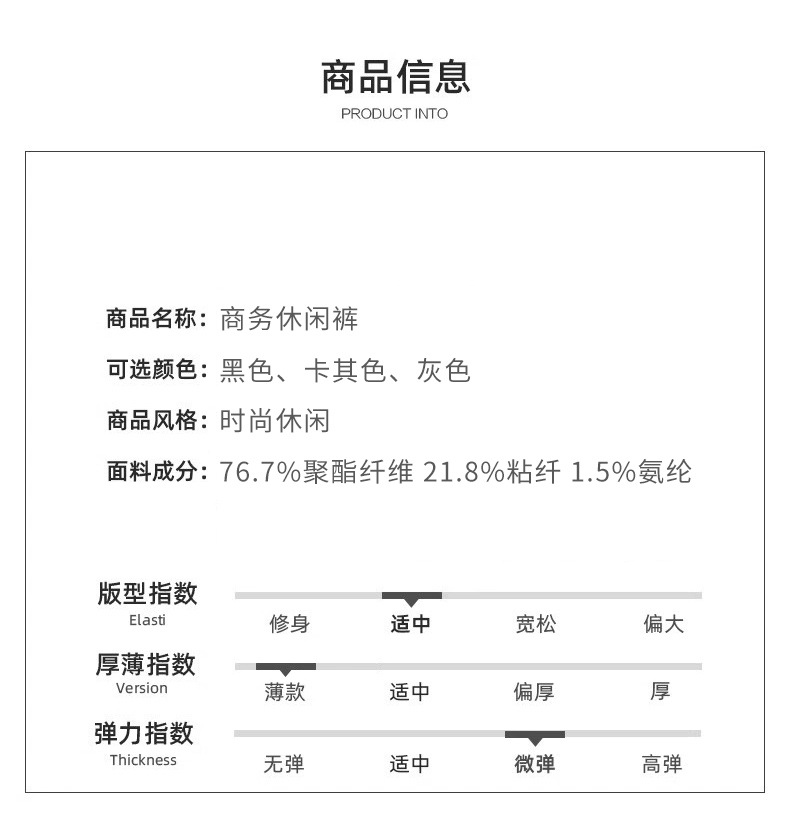 商品信息
PRODUCT INTO

商品名称：商务休闲裤
可选颜色：黑色、卡其色、灰色
商品风格：时尚休闲
面料成分：76.7%聚酯纤维 21.8%粘纤 1.5%氨纶

版型指数
Elasti
修身 适中 宽松 偏大

厚薄指数
Version
薄款 适中 偏厚 厚

弹力指数
Thickness
无弹 适中 微弹 高弹